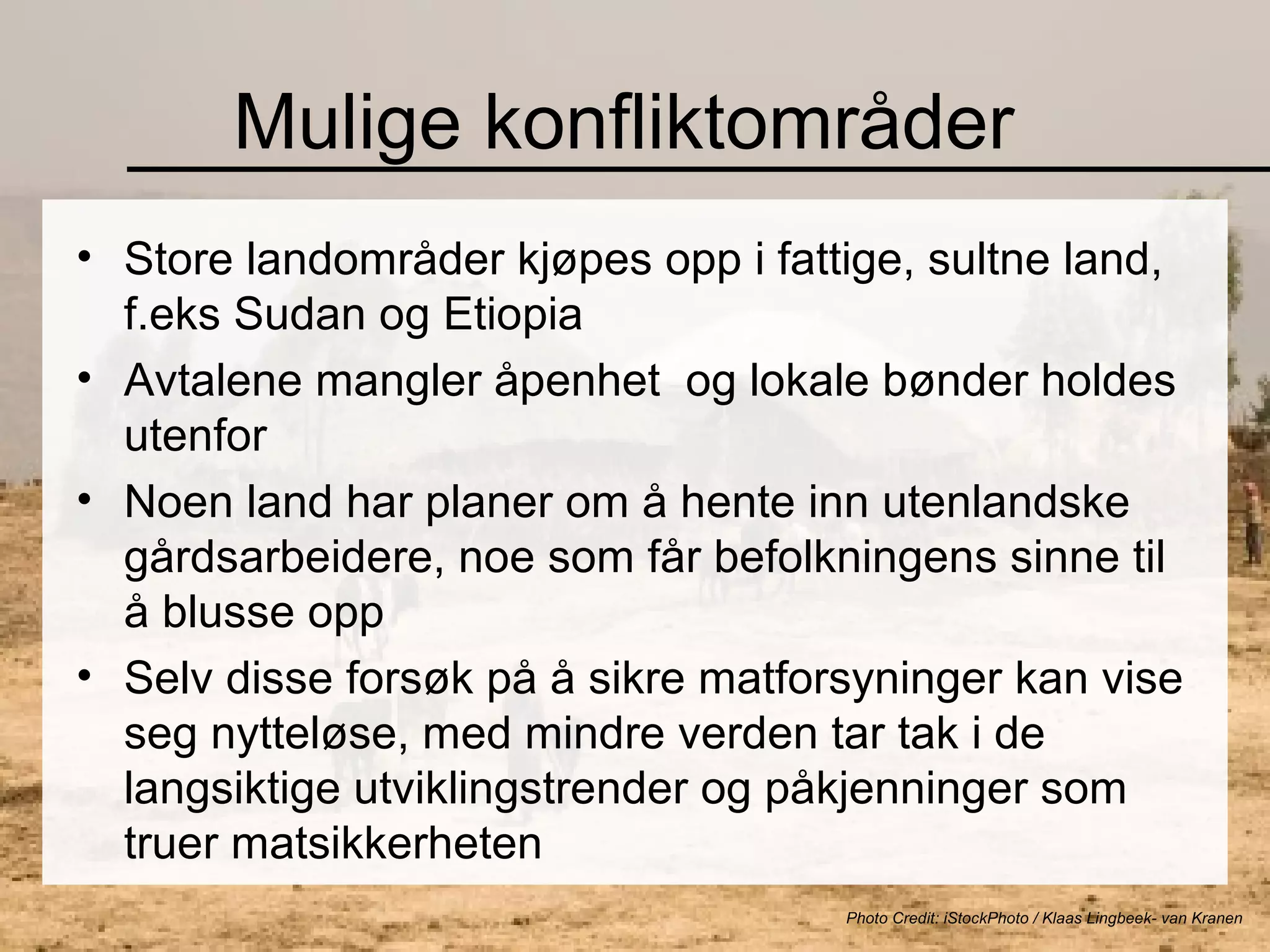 Mulige konfliktområder

• Store landområder kjøpes opp i fattige, sultne land, f.eks Sudan og Etiopia
• Avtalene mangler åpenhet  og lokale bønder holdes utenfor
• Noen land har planer om å hente inn utenlandske gårdsarbeidere, noe som får befolkningens sinne til å blusse opp
• Selv disse forsøk på å sikre matforsyninger kan vise seg nytteløse, med mindre verden tar tak i de langsiktige utviklingstrender og påkjenninger som truer matsikkerheten

Photo Credit: iStockPhoto / Klaas Lingbeek- van Kranen